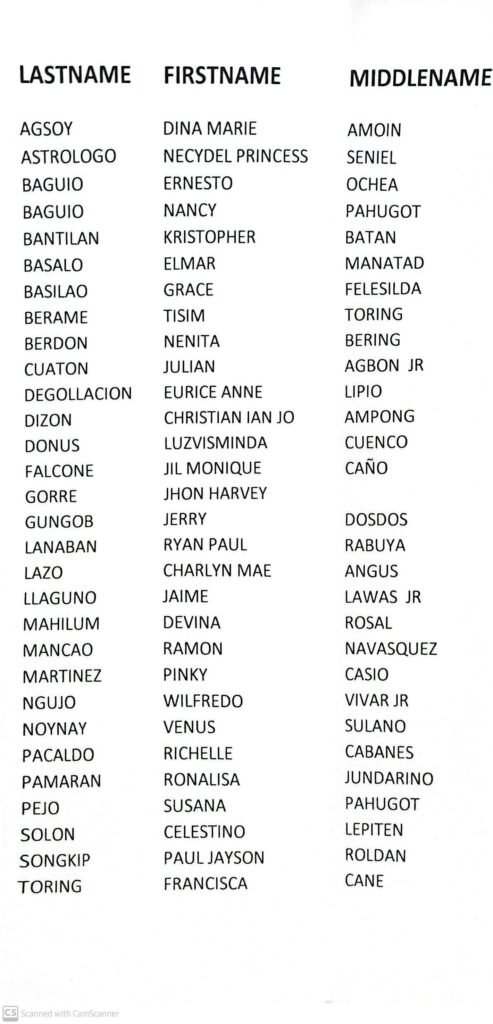 | LASTNAME | FIRSTNAME | MIDDLENAME |
|---|---|---|
| AGSOY | DINA MARIE | AMOIN |
| ASTROLOGO | NECYDEL PRINCESS | SENIEL |
| BAGUIO | ERNESTO | OCHEA |
| BAGUIO | NANCY | PAHUGOT |
| BANTILAN | KRISTOPHER | BATAN |
| BASALO | ELMAR | MANATAD |
| BASILAO | GRACE | FELESILDA |
| BERAME | TISIM | TORING |
| BERDON | NENITA | BERING |
| CUATON | JULIAN | AGBON JR |
| DEGOLLACION | EURICE ANNE | LIPIO |
| DIZON | CHRISTIAN IAN JO | AMPONG |
| DONUS | LUZVISMINDA | CUENCO |
| FALCONE | JIL MONIQUE | CAÑO |
| GORRE | JHON HARVEY | |
| GUNGOB | JERRY | DOSDOS |
| LANABAN | RYAN PAUL | RABUYA |
| LAZO | CHARLYN MAE | ANGUS |
| LLAGUNO | JAIME | LAWAS JR |
| MAHILUM | DEVINA | ROSAL |
| MANCAO | RAMON | NAVASQUEZ |
| MARTINEZ | PINKY | CASIO |
| NGUJO | WILFREDO | VIVAR JR |
| NOYNAY | VENUS | SULANO |
| PACALDO | RICHELLE | CABANES |
| PAMARAN | RONALISA | JUNDARINO |
| PEJO | SUSANA | PAHUGOT |
| SOLON | CELESTINO | LEPITEN |
| SONGKIP | PAUL JAYSON | ROLDAN |
| TORING | FRANCISCA | CANE |

CS Scanned with CamScanner